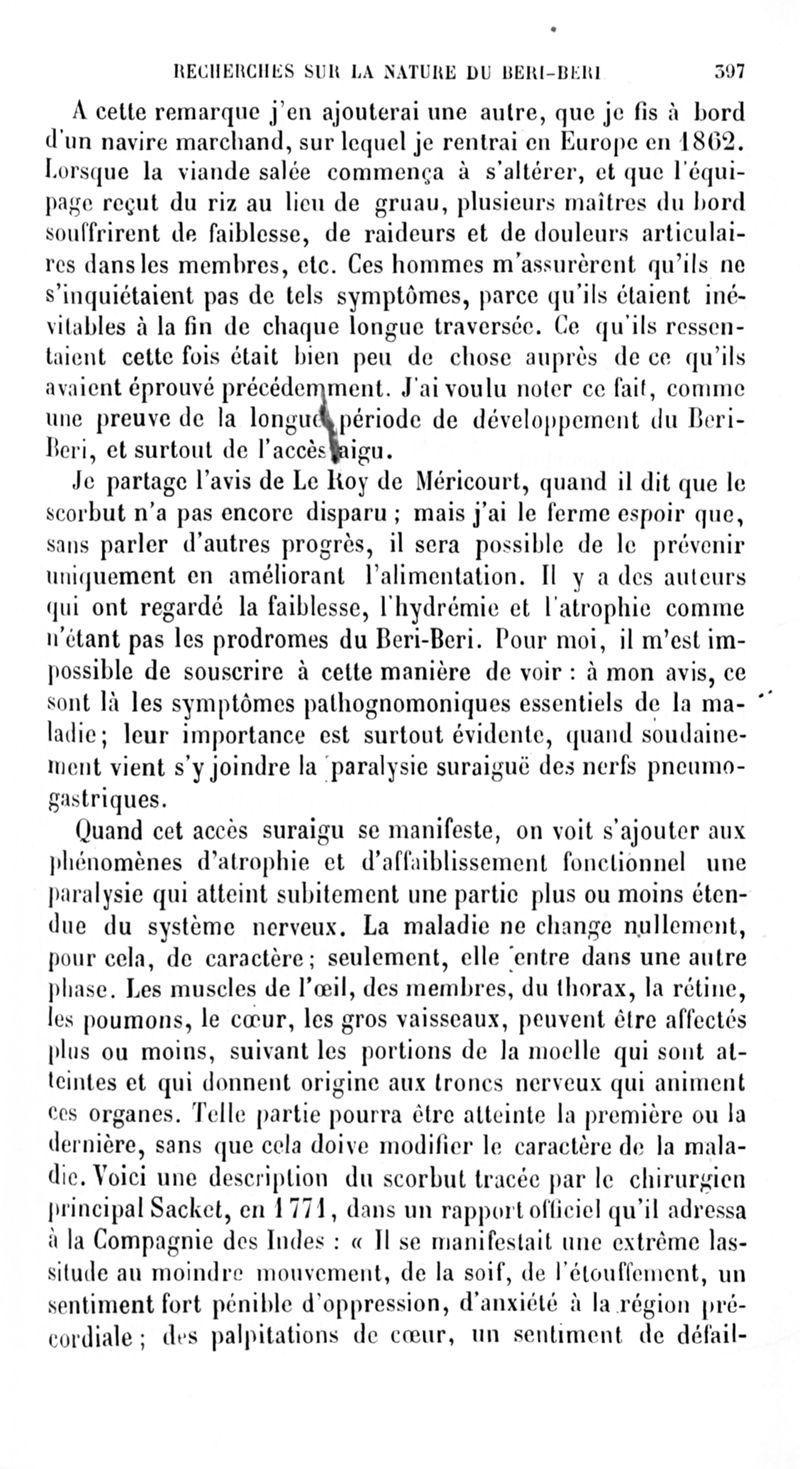 RECHERCHES SUR LA NATURE DU BERI-BERI 397

A cette remarque j'en ajouterai une autre, que je fis à bord d'un navire marchand, sur lequel je rentrai en Europe en 1862. Lorsque la viande salée commença à s'altérer, et que l'équipage reçut du riz au lieu de gruau, plusieurs maîtres du bord souffrirent de faiblesse, de raideurs et de douleurs articulaires dans les membres, etc. Ces hommes m'assurèrent qu'ils ne s'inquiétaient pas de tels symptômes, parce qu'ils étaient inévitables à la fin de chaque longue traversée. Ce qu'ils ressentaient cette fois était bien peu de chose auprès de ce qu'ils avaient éprouvé précédemment. J'ai voulu noter ce fait, comme une preuve de la longue période de développement du Beri-Beri, et surtout de l'accès aigu.

Je partage l'avis de Le Roy de Méricourt, quand il dit que le scorbut n'a pas encore disparu ; mais j'ai le ferme espoir que, sans parler d'autres progrès, il sera possible de le prévenir uniquement en améliorant l'alimentation. Il y a des auteurs qui ont regardé la faiblesse, l'hydrémie et l'atrophie comme n'étant pas les prodromes du Beri-Beri. Pour moi, il m'est impossible de souscrire à cette manière de voir : à mon avis, ce sont là les symptômes pathognomoniques essentiels de la maladie; leur importance est surtout évidente, quand soudainement vient s'y joindre la paralysie suraiguë des nerfs pneumogastriques.

Quand cet accès suraigu se manifeste, on voit s'ajouter aux phénomènes d'atrophie et d'affaiblissement fonctionnel une paralysie qui atteint subitement une partie plus ou moins étendue du système nerveux. La maladie ne change nullement, pour cela, de caractère; seulement, elle entre dans une autre phase. Les muscles de l'œil, des membres, du thorax, la rétine, les poumons, le cœur, les gros vaisseaux, peuvent être affectés plus ou moins, suivant les portions de la moelle qui sont atteintes et qui donnent origine aux troncs nerveux qui animent ces organes. Telle partie pourra être atteinte la première ou la dernière, sans que cela doive modifier le caractère de la maladie. Voici une description du scorbut tracée par le chirurgien principal Sacket, en 1771, dans un rapport officiel qu'il adressa à la Compagnie des Indes : « Il se manifestait une extrême lassitude au moindre mouvement, de la soif, de l'étouffement, un sentiment fort pénible d'oppression, d'anxiété à la région précordiale ; des palpitations de cœur, un sentiment de défail-